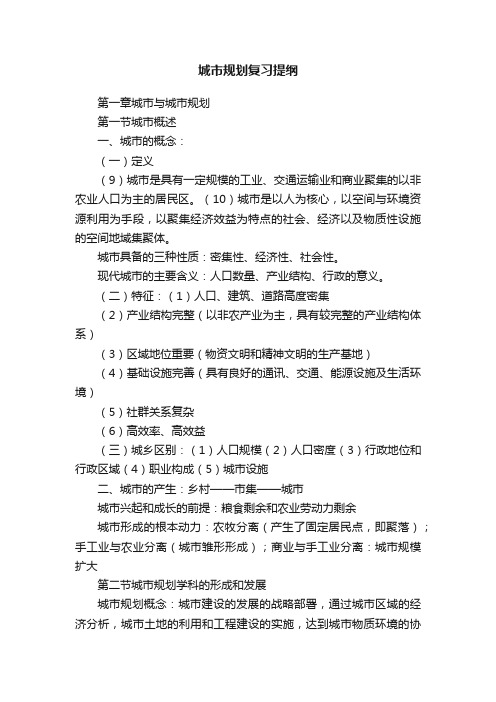 城市规划复习提纲

第一章城市与城市规划

第一节城市概述

一、城市的概念：

（一）定义

（9）城市是具有一定规模的工业、交通运输业和商业聚集的以非农业人口为主的居民区。（10）城市是以人为核心，以空间与环境资源利用为手段，以聚集经济效益为特点的社会、经济以及物质性设施的空间地域集聚体。

城市具备的三种性质：密集性、经济性、社会性。

现代城市的主要含义：人口数量、产业结构、行政的意义。

（二）特征：（1）人口、建筑、道路高度密集

（2）产业结构完整（以非农产业为主，具有较完整的产业结构体系）

（3）区域地位重要（物资文明和精神文明的生产基地）

（4）基础设施完善（具有良好的通讯、交通、能源设施及生活环境）

（5）社群关系复杂

（6）高效率、高效益

（三）城乡区别：（1）人口规模（2）人口密度（3）行政地位和行政区域（4）职业构成（5）城市设施

二、城市的产生：乡村——市集——城市

城市兴起和成长的前提：粮食剩余和农业劳动力剩余

城市形成的根本动力：农牧分离（产生了固定居民点，即聚落）；手工业与农业分离（城市雏形形成）；商业与手工业分离：城市规模扩大

第二节城市规划学科的形成和发展

城市规划概念：城市建设的发展的战略部署，通过城市区域的经济分析，城市土地的利用和工程建设的实施，达到城市物质环境的协